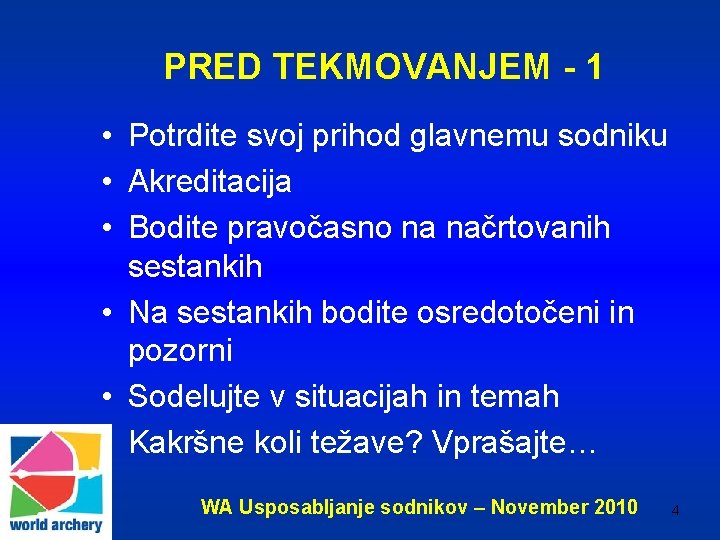 PRED TEKMOVANJEM - 1

• Potrdite svoj prihod glavnemu sodniku
• Akreditacija
• Bodite pravočasno na načrtovanih sestankih
• Na sestankih bodite osredotočeni in pozorni
• Sodelujte v situacijah in temah
Kakršne koli težave? Vprašajte…

world archery

WA Usposabljanje sodnikov – November 2010

4